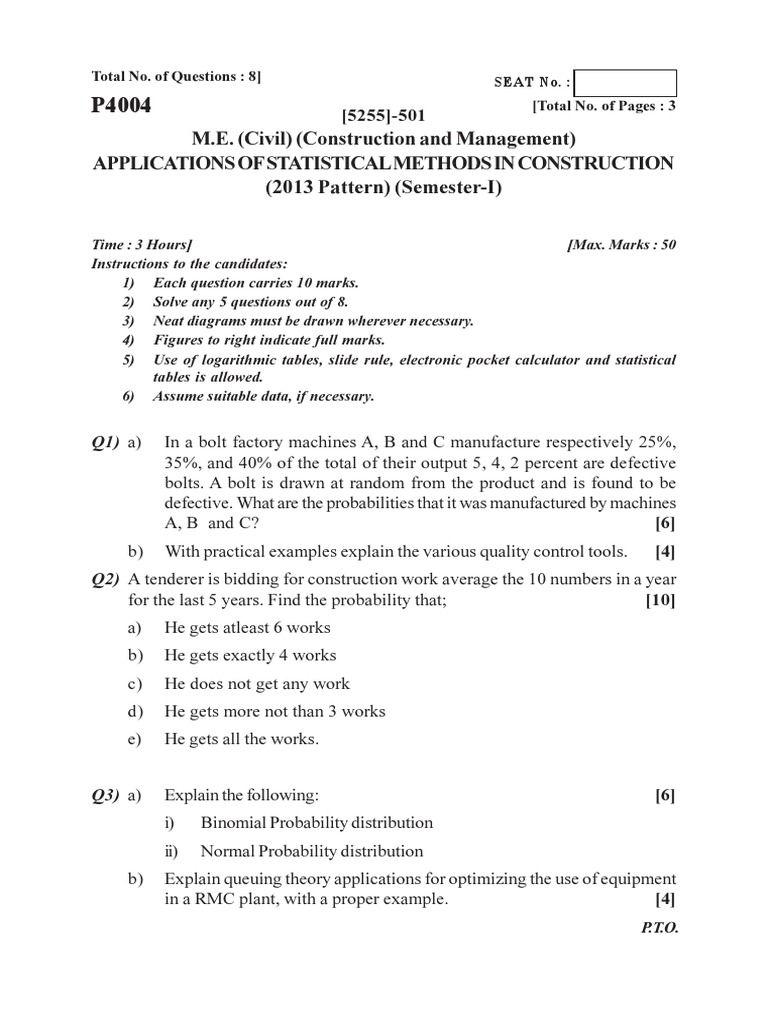 Total No. of Questions : 8]

SEAT No. :

P4004

[5255]-501

[Total No. of Pages : 3

M.E. (Civil) (Construction and Management)
APPLICATIONS OF STATISTICAL METHODS IN CONSTRUCTION
(2013 Pattern) (Semester-I)

Time : 3 Hours]

[Max. Marks : 50

Instructions to the candidates:
1) Each question carries 10 marks.
2) Solve any 5 questions out of 8.
3) Neat diagrams must be drawn wherever necessary.
4) Figures to right indicate full marks.
5) Use of logarithmic tables, slide rule, electronic pocket calculator and statistical tables is allowed.
6) Assume suitable data, if necessary.

Q1) a) In a bolt factory machines A, B and C manufacture respectively 25%, 35%, and 40% of the total of their output 5, 4, 2 percent are defective bolts. A bolt is drawn at random from the product and is found to be defective. What are the probabilities that it was manufactured by machines A, B and C? [6]

b) With practical examples explain the various quality control tools. [4]

Q2) A tenderer is bidding for construction work average the 10 numbers in a year for the last 5 years. Find the probability that; [10]

a) He gets atleast 6 works

b) He gets exactly 4 works

c) He does not get any work

d) He gets more not than 3 works

e) He gets all the works.

Q3) a) Explain the following: [6]

i) Binomial Probability distribution

ii) Normal Probability distribution

b) Explain queuing theory applications for optimizing the use of equipment in a RMC plant, with a proper example. [4]

P.T.O.